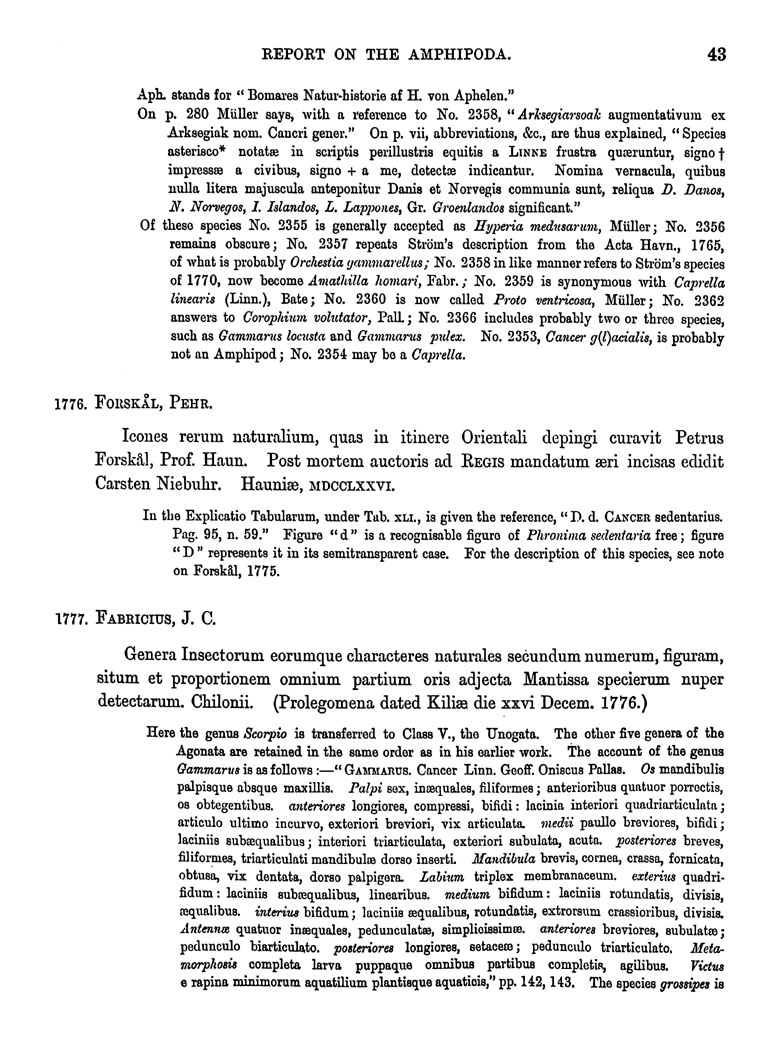 REPORT ON THE AMPHIPODA. 43

Aph. stands for "Bomares Natur-historie af H. von Aphelen."

On p. 280 Müller says, with a reference to No. 2358, "Arksegiarsoak augmentativum ex Arksegiak nom. Cancri gener." On p. vii, abbreviations, &c., are thus explained, "Species asterisco* notatæ in scriptis perillustris equitis a LINNE frustra quæruntur, signo † impressæ a civibus, signo + a me, detectæ indicantur. Nomina vernacula, quibus nulla litera majuscula anteponitur Danis et Norvegis communia sunt, reliqua D. Danos, N. Norvegos, I. Islandos, L. Lappones, Gr. Groenlandos significant."

Of these species No. 2355 is generally accepted as Hyperia medusarum, Müller; No. 2356 remains obscure; No. 2357 repeats Ström's description from the Acta Havn., 1765, of what is probably Orchestia gammarellus; No. 2358 in like manner refers to Ström's species of 1770, now become Amathilla homari, Fabr.; No. 2359 is synonymous with Caprella linearis (Linn.), Bate; No. 2360 is now called Proto ventricosa, Müller; No. 2362 answers to Corophium volutator, Pall.; No. 2366 includes probably two or three species, such as Gammarus locusta and Gammarus pulex. No. 2353, Cancer g(l)acialis, is probably not an Amphipod; No. 2354 may be a Caprella.

1776. FORSKÅL, PEHR.

Icones rerum naturalium, quas in itinere Orientali depingi curavit Petrus Forskål, Prof. Haun. Post mortem auctoris ad REGIS mandatum æri incisas edidit Carsten Niebuhr. Hauniæ, MDCCLXXVI.

In the Explicatio Tabularum, under Tab. XLI., is given the reference, "D. d. CANCER sedentarius. Pag. 95, n. 59." Figure "d" is a recognisable figure of Phronima sedentaria free; figure "D" represents it in its semitransparent case. For the description of this species, see note on Forskål, 1775.

1777. FABRICIUS, J. C.

Genera Insectorum eorumque characteres naturales secundum numerum, figuram, situm et proportionem omnium partium oris adjecta Mantissa specierum nuper detectarum. Chilonii. (Prolegomena dated Kiliæ die xxvi Decem. 1776.)

Here the genus Scorpio is transferred to Class V., the Unogata. The other five genera of the Agonata are retained in the same order as in his earlier work. The account of the genus Gammarus is as follows:—"GAMMARUS. Cancer Linn. Geoff. Oniscus Pallas. Os mandibulis palpisque absque maxillis. Palpi sex, inæquales, filiformes; anterioribus quatuor porrectis, os obtegentibus. anteriores longiores, compressi, bifidi: lacinia interiori quadriarticulata; articulo ultimo incurvo, exteriori breviori, vix articulata. medii paullo breviores, bifidi; laciniis subæqualibus; interiori triarticulata, exteriori subulata, acuta. posteriores breves, filiformes, triarticulati mandibulæ dorso inserti. Mandibula brevis, cornea, crassa, fornicata, obtusa, vix dentata, dorso palpigera. Labium triplex membranaceum. exterius quadrifidum: laciniis subæqualibus, linearibus. medium bifidum: laciniis rotundatis, divisis, æqualibus. interius bifidum; laciniis æqualibus, rotundatis, extrorsum crassioribus, divisis. Antennæ quatuor inæquales, pedunculatæ, simplicissimæ. anteriores breviores, subulatæ; pedunculo biarticulato. posteriores longiores, setaceæ; pedunculo triarticulato. Metamorphosis completa larva puppaque omnibus partibus completis, agilibus. Victus e rapina minimorum aquatilium plantisque aquaticis," pp. 142, 143. The species grossipes is